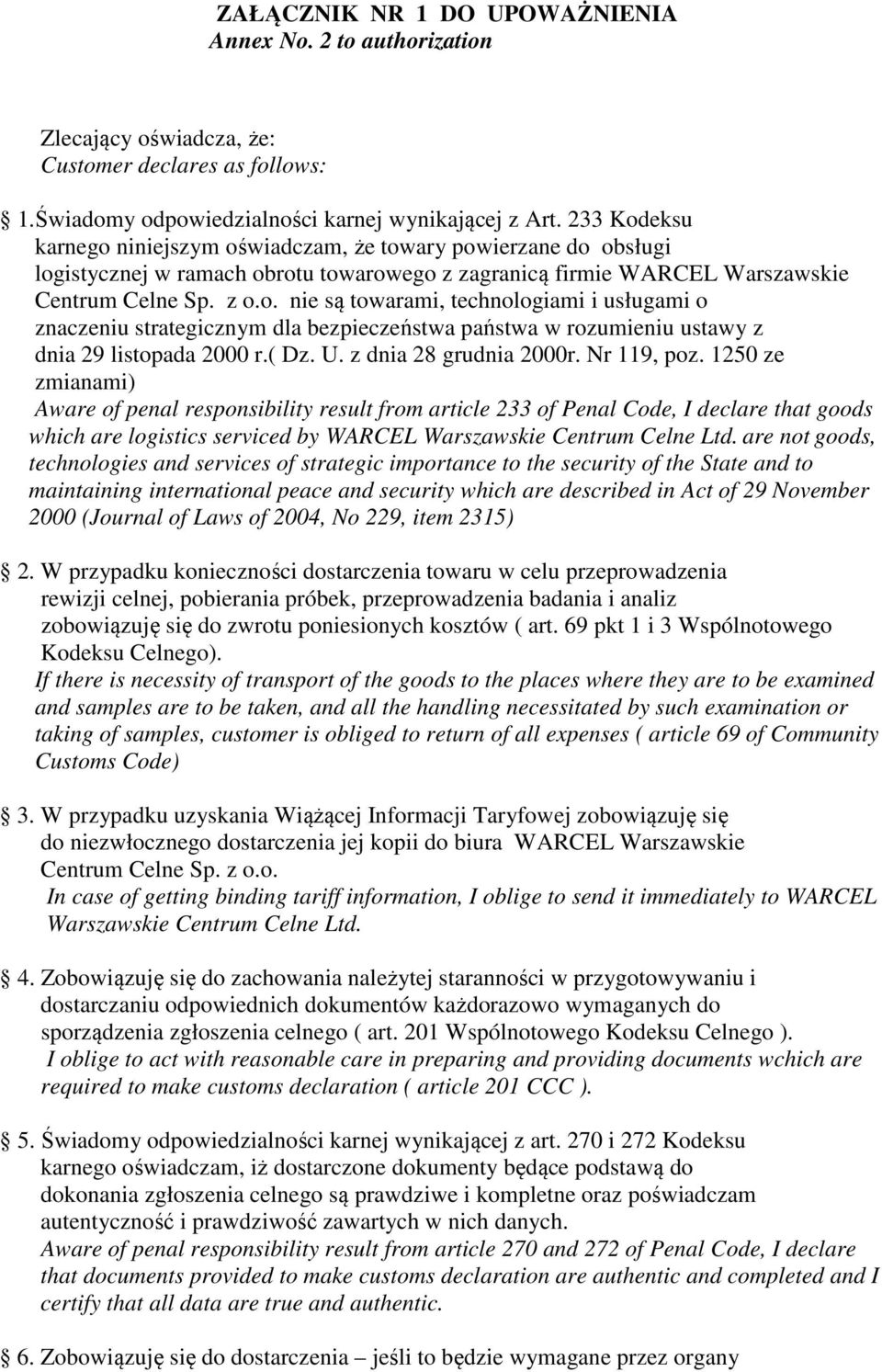 ZAŁĄCZNIK NR 1 DO UPOWAŻNIENIA
Annex No. 2 to authorization

Zlecający oświadcza, że:
Customer declares as follows:

1.Świadomy odpowiedzialności karnej wynikającej z Art. 233 Kodeksu karnego niniejszym oświadczam, że towary powierzane do obsługi logistycznej w ramach obrotu towarowego z zagranicą firmie WARCEL Warszawskie Centrum Celne Sp. z o.o. nie są towarami, technologiami i usługami o znaczeniu strategicznym dla bezpieczeństwa państwa w rozumieniu ustawy z dnia 29 listopada 2000 r.( Dz. U. z dnia 28 grudnia 2000r. Nr 119, poz. 1250 ze zmianami)
Aware of penal responsibility result from article 233 of Penal Code, I declare that goods which are logistics serviced by WARCEL Warszawskie Centrum Celne Ltd. are not goods, technologies and services of strategic importance to the security of the State and to maintaining international peace and security which are described in Act of 29 November 2000 (Journal of Laws of 2004, No 229, item 2315)

2. W przypadku konieczności dostarczenia towaru w celu przeprowadzenia rewizji celnej, pobierania próbek, przeprowadzenia badania i analiz zobowiązuję się do zwrotu poniesionych kosztów ( art. 69 pkt 1 i 3 Wspólnotowego Kodeksu Celnego).
If there is necessity of transport of the goods to the places where they are to be examined and samples are to be taken, and all the handling necessitated by such examination or taking of samples, customer is obliged to return of all expenses ( article 69 of Community Customs Code)

3. W przypadku uzyskania Wiążącej Informacji Taryfowej zobowiązuję się do niezwłocznego dostarczenia jej kopii do biura WARCEL Warszawskie Centrum Celne Sp. z o.o.
In case of getting binding tariff information, I oblige to send it immediately to WARCEL Warszawskie Centrum Celne Ltd.

4. Zobowiązuję się do zachowania należytej staranności w przygotowywaniu i dostarczaniu odpowiednich dokumentów każdorazowo wymaganych do sporządzenia zgłoszenia celnego ( art. 201 Wspólnotowego Kodeksu Celnego ).
I oblige to act with reasonable care in preparing and providing documents wchich are required to make customs declaration ( article 201 CCC ).

5. Świadomy odpowiedzialności karnej wynikającej z art. 270 i 272 Kodeksu karnego oświadczam, iż dostarczone dokumenty będące podstawą do dokonania zgłoszenia celnego są prawdziwe i kompletne oraz poświadczam autentyczność i prawdziwość zawartych w nich danych.
Aware of penal responsibility result from article 270 and 272 of Penal Code, I declare that documents provided to make customs declaration are authentic and completed and I certify that all data are true and authentic.

6. Zobowiązuję się do dostarczenia – jeśli to będzie wymagane przez organy